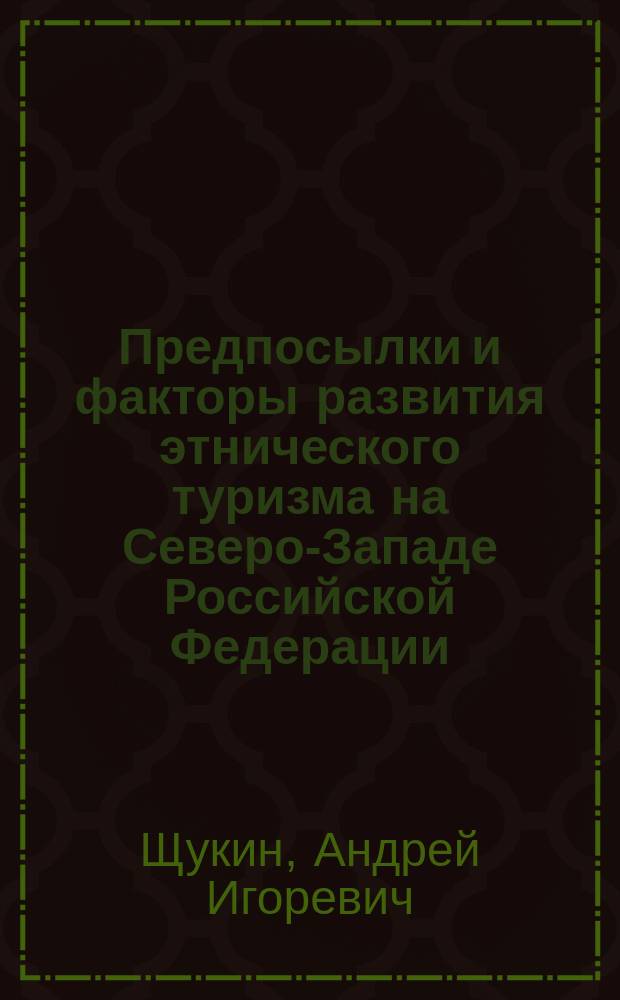 Предпосылки и факторы развития этнического туризма на Северо-Западе Российской Федерации

Щукин, Андрей Игоревич